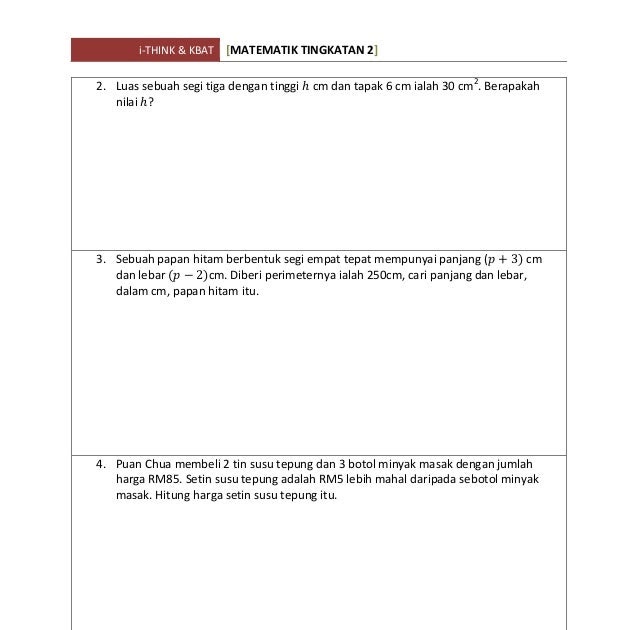 i-THINK & KBAT [MATEMATIK TINGKATAN 2]

2. Luas sebuah segi tiga dengan tinggi $h$ cm dan tapak 6 cm ialah 30 cm$^2$. Berapakah nilai $h$?

3. Sebuah papan hitam berbentuk segi empat tepat mempunyai panjang $(p + 3)$ cm dan lebar $(p - 2)$cm. Diberi perimeternya ialah 250cm, cari panjang dan lebar, dalam cm, papan hitam itu.

4. Puan Chua membeli 2 tin susu tepung dan 3 botol minyak masak dengan jumlah harga RM85. Setin susu tepung adalah RM5 lebih mahal daripada sebotol minyak masak. Hitung harga setin susu tepung itu.